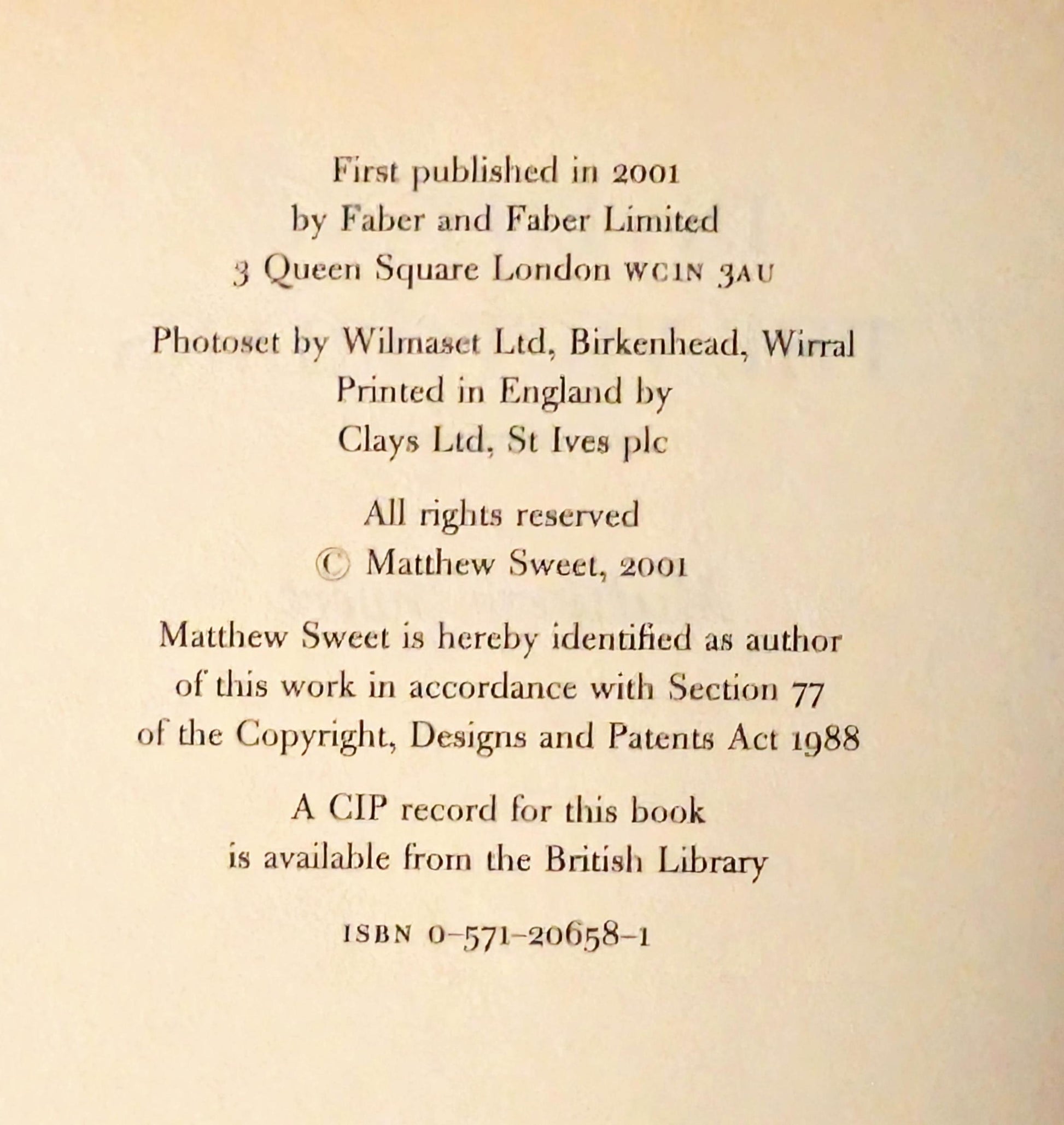 First published in 2001
by Faber and Faber Limited
3 Queen Square London WC1N 3AU

Photoset by Wilmaset Ltd, Birkenhead, Wirral
Printed in England by
Clays Ltd, St Ives plc

All rights reserved
© Matthew Sweet, 2001

Matthew Sweet is hereby identified as author of this work in accordance with Section 77 of the Copyright, Designs and Patents Act 1988

A CIP record for this book is available from the British Library

ISBN 0-571-20658-1